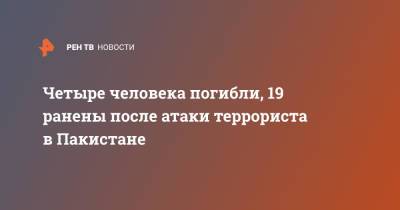 РЕН ТВ НОВОСТИ

Четыре человека погибли, 19 ранены после атаки террориста в Пакистане